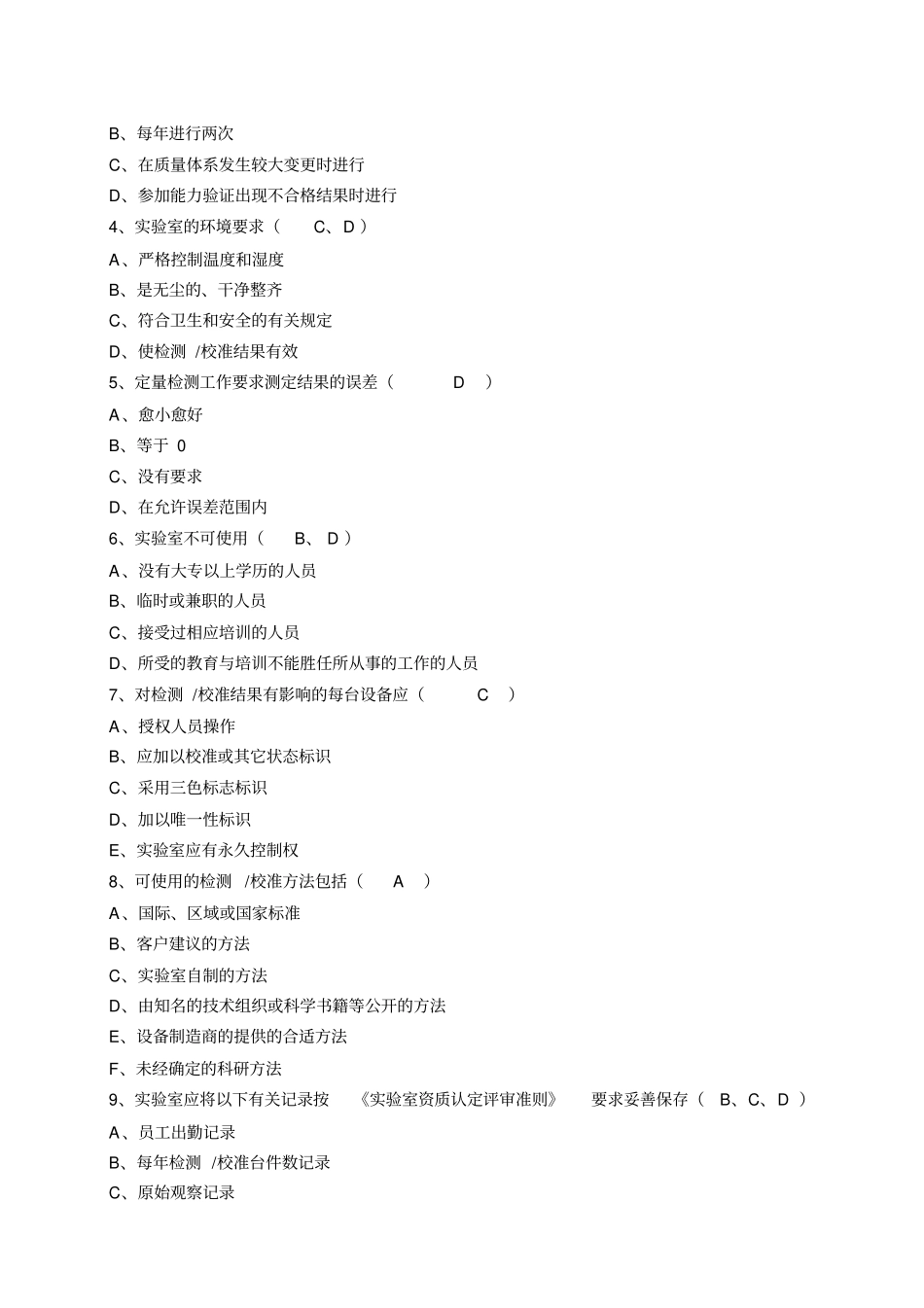 B、每年进行两次

C、在质量体系发生较大变更时进行

D、参加能力验证出现不合格结果时进行

4、实验室的环境要求（ C、D ）

A、严格控制温度和湿度

B、是无尘的、干净整齐

C、符合卫生和安全的有关规定

D、使检测 /校准结果有效

5、定量检测工作要求测定结果的误差（ D ）

A、愈小愈好

B、等于 0

C、没有要求

D、在允许误差范围内

6、实验室不可使用（ B、 D ）

A、没有大专以上学历的人员

B、临时或兼职的人员

C、接受过相应培训的人员

D、所受的教育与培训不能胜任所从事的工作的人员

7、对检测 /校准结果有影响的每台设备应（ C ）

A、授权人员操作

B、应加以校准或其它状态标识

C、采用三色标志标识

D、加以唯一性标识

E、实验室应有永久控制权

8、可使用的检测 /校准方法包括（ A ）

A、国际、区域或国家标准

B、客户建议的方法

C、实验室自制的方法

D、由知名的技术组织或科学书籍等公开的方法

E、设备制造商的提供的合适方法

F、未经确定的科研方法

9、实验室应将以下有关记录按 《实验室资质认定评审准则》 要求妥善保存（ B、C、D ）

A、员工出勤记录

B、每年检测 /校准台件数记录

C、原始观察记录